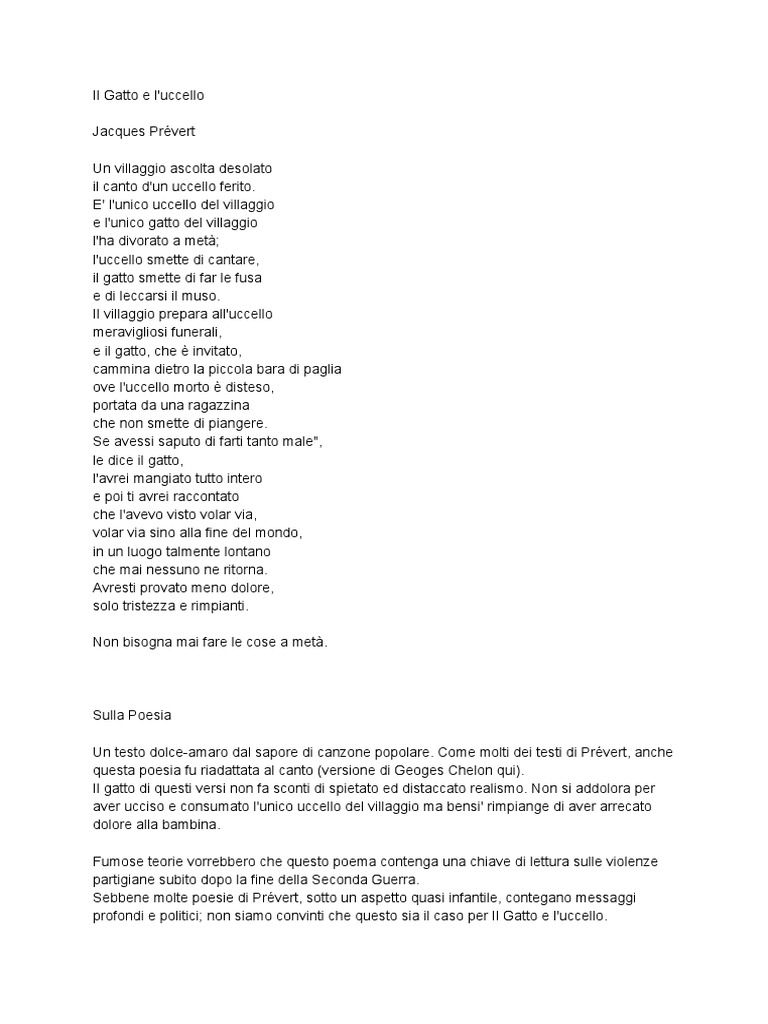 Il Gatto e l'uccello

Jacques Prévert

Un villaggio ascolta desolato
il canto d'un uccello ferito.
E' l'unico uccello del villaggio
e l'unico gatto del villaggio
l'ha divorato a metà;
l'uccello smette di cantare,
il gatto smette di far le fusa
e di leccarsi il muso.
Il villaggio prepara all'uccello
meravigliosi funerali,
e il gatto, che è invitato,
cammina dietro la piccola bara di paglia
ove l'uccello morto è disteso,
portata da una ragazzina
che non smette di piangere.
Se avessi saputo di farti tanto male",
le dice il gatto,
l'avrei mangiato tutto intero
e poi ti avrei raccontato
che l'avevo visto volar via,
volar via sino alla fine del mondo,
in un luogo talmente lontano
che mai nessuno ne ritorna.
Avresti provato meno dolore,
solo tristezza e rimpianti.

Non bisogna mai fare le cose a metà.

Sulla Poesia

Un testo dolce-amaro dal sapore di canzone popolare. Come molti dei testi di Prévert, anche questa poesia fu riadattata al canto (versione di Geoges Chelon qui).
Il gatto di questi versi non fa sconti di spietato ed distaccato realismo. Non si addolora per aver ucciso e consumato l'unico uccello del villaggio ma bensi' rimpiange di aver arrecato dolore alla bambina.

Fumose teorie vorrebbero che questo poema contenga una chiave di lettura sulle violenze partigiane subito dopo la fine della Seconda Guerra.
Sebbene molte poesie di Prévert, sotto un aspetto quasi infantile, contegano messaggi profondi e politici; non siamo convinti che questo sia il caso per Il Gatto e l'uccello.